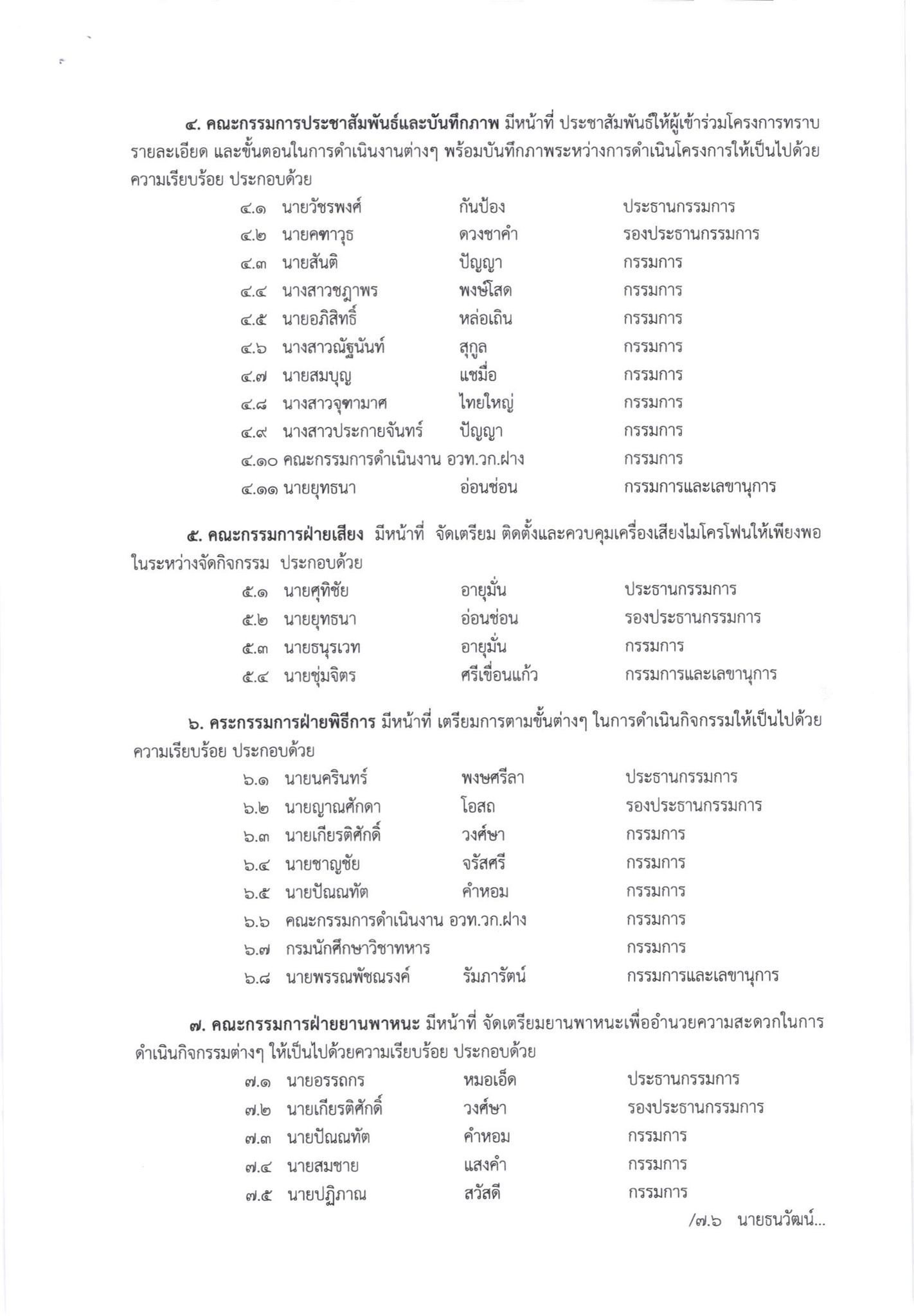 ๔. คณะกรรมการประชาสัมพันธ์และบันทึกภาพ มีหน้าที่ ประชาสัมพันธ์ให้ผู้เข้าร่วมโครงการทราบรายละเอียด และขั้นตอนในการดำเนินงานต่างๆ พร้อมบันทึกภาพระหว่างการดำเนินโครงการให้เป็นไปด้วยความเรียบร้อย ประกอบด้วย

๔.๑ นายวัชรพงศ์ กันป้อง ประธานกรรมการ
๔.๒ นายคฑาวุธ ดวงชาคำ รองประธานกรรมการ
๔.๓ นายสันติ ปัญญา กรรมการ
๔.๔ นางสาวชฎาพร พงษ์โสด กรรมการ
๔.๕ นายอภิสิทธิ์ หล่อเถิน กรรมการ
๔.๖ นางสาวณัฐนันท์ สุกูล กรรมการ
๔.๗ นายสมบุญ แชมื่อ กรรมการ
๔.๘ นางสาวจุฑามาศ ไทยใหญ่ กรรมการ
๔.๙ นางสาวประกายจันทร์ ปัญญา กรรมการ
๔.๑๐ คณะกรรมการดำเนินงาน อวท.วก.ฝาง กรรมการ
๔.๑๑ นายยุทธนา อ่อนช่อน กรรมการและเลขานุการ

๕. คณะกรรมการฝ่ายเสียง มีหน้าที่ จัดเตรียม ติดตั้งและควบคุมเครื่องเสียงไมโครโฟนให้เพียงพอในระหว่างจัดกิจกรรม ประกอบด้วย

๕.๑ นายศุทิชัย อายุมั่น ประธานกรรมการ
๕.๒ นายยุทธนา อ่อนช่อน รองประธานกรรมการ
๕.๓ นายธนุรเวท อายุมั่น กรรมการ
๕.๔ นายชุ่มจิตร ศรีเขื่อนแก้ว กรรมการและเลขานุการ

๖. คระกรรมการฝ่ายพิธีการ มีหน้าที่ เตรียมการตามขั้นต่างๆ ในการดำเนินกิจกรรมให้เป็นไปด้วยความเรียบร้อย ประกอบด้วย

๖.๑ นายนครินทร์ พงษศรีลา ประธานกรรมการ
๖.๒ นายญาณศักดา โอสถ รองประธานกรรมการ
๖.๓ นายเกียรติศักดิ์ วงศ์ษา กรรมการ
๖.๔ นายชาญชัย จรัสศรี กรรมการ
๖.๕ นายปัณณทัต คำหอม กรรมการ
๖.๖ คณะกรรมการดำเนินงาน อวท.วก.ฝาง กรรมการ
๖.๗ กรมนักศึกษาวิชาทหาร กรรมการ
๖.๘ นายพรรณพัชณรงค์ รัมภารัตน์ กรรมการและเลขานุการ

๗. คณะกรรมการฝ่ายยานพาหนะ มีหน้าที่ จัดเตรียมยานพาหนะเพื่ออำนวยความสะดวกในการดำเนินกิจกรรมต่างๆ ให้เป็นไปด้วยความเรียบร้อย ประกอบด้วย

๗.๑ นายอรรถกร หมอเอ็ด ประธานกรรมการ
๗.๒ นายเกียรติศักดิ์ วงศ์ษา รองประธานกรรมการ
๗.๓ นายปัณณทัต คำหอม กรรมการ
๗.๔ นายสมชาย แสงคำ กรรมการ
๗.๕ นายปฏิภาณ สวัสดี กรรมการ

/๗.๖ นายธนวัฒน์...